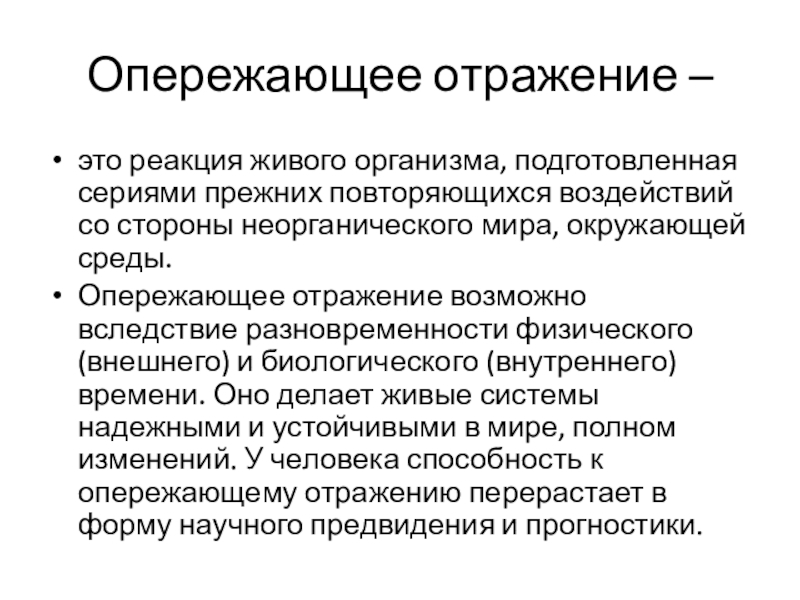 Опережающее отражение –

• это реакция живого организма, подготовленная сериями прежних повторяющихся воздействий со стороны неорганического мира, окружающей среды.

• Опережающее отражение возможно вследствие разновременности физического (внешнего) и биологического (внутреннего) времени. Оно делает живые системы надежными и устойчивыми в мире, полном изменений. У человека способность к опережающему отражению перерастает в форму научного предвидения и прогностики.